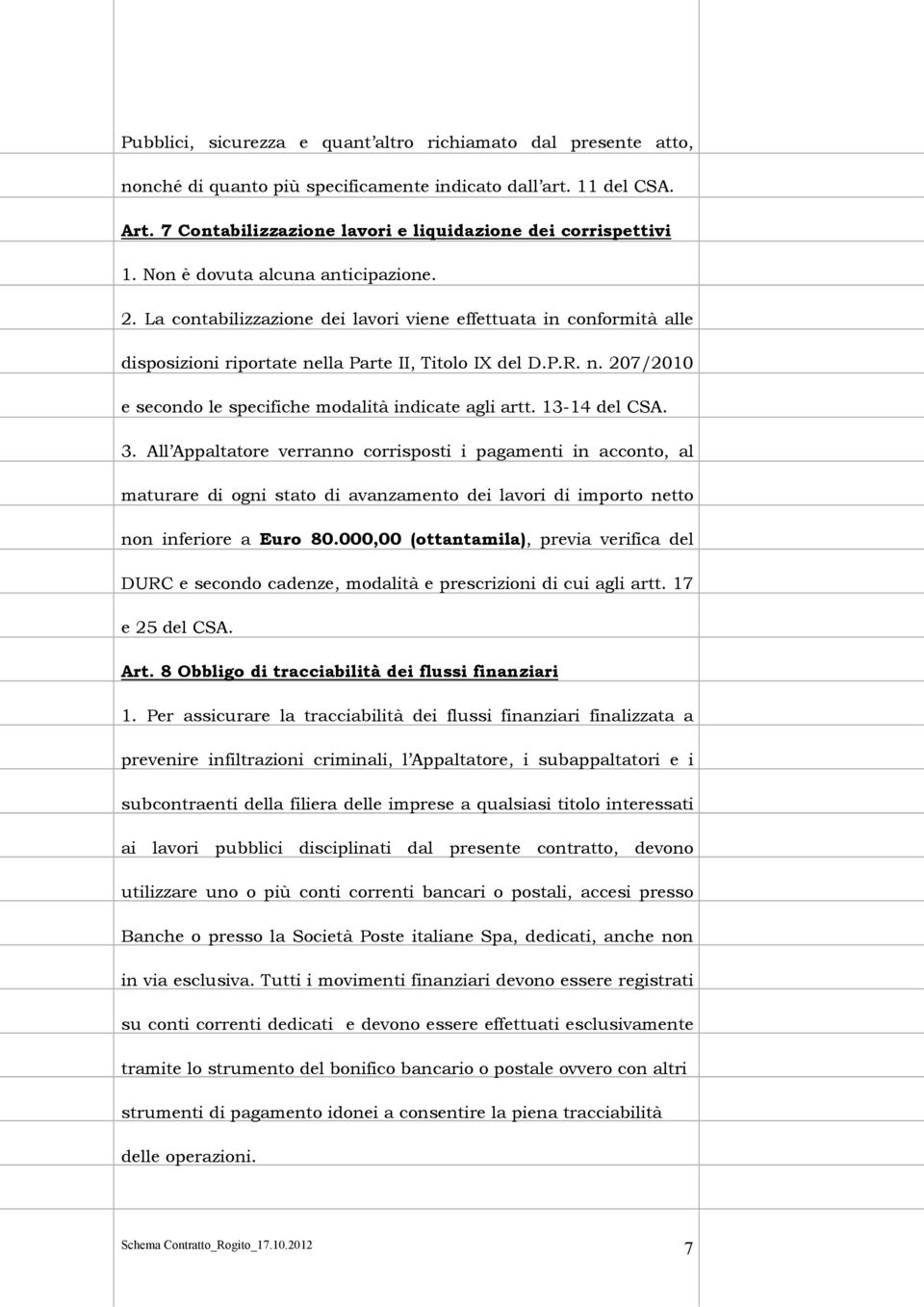 Pubblici, sicurezza e quant'altro richiamato dal presente atto, nonché di quanto più specificamente indicato dall'art. 11 del CSA.

Art. 7 Contabilizzazione lavori e liquidazione dei corrispettivi

1. Non è dovuta alcuna anticipazione.

2. La contabilizzazione dei lavori viene effettuata in conformità alle disposizioni riportate nella Parte II, Titolo IX del D.P.R. n. 207/2010 e secondo le specifiche modalità indicate agli artt. 13-14 del CSA.

3. All'Appaltatore verranno corrisposti i pagamenti in acconto, al maturare di ogni stato di avanzamento dei lavori di importo netto non inferiore a Euro 80.000,00 (ottantamila), previa verifica del DURC e secondo cadenze, modalità e prescrizioni di cui agli artt. 17 e 25 del CSA.

Art. 8 Obbligo di tracciabilità dei flussi finanziari

1. Per assicurare la tracciabilità dei flussi finanziari finalizzata a prevenire infiltrazioni criminali, l'Appaltatore, i subappaltatori e i subcontraenti della filiera delle imprese a qualsiasi titolo interessati ai lavori pubblici disciplinati dal presente contratto, devono utilizzare uno o più conti correnti bancari o postali, accesi presso Banche o presso la Società Poste italiane Spa, dedicati, anche non in via esclusiva. Tutti i movimenti finanziari devono essere registrati su conti correnti dedicati e devono essere effettuati esclusivamente tramite lo strumento del bonifico bancario o postale ovvero con altri strumenti di pagamento idonei a consentire la piena tracciabilità delle operazioni.

Schema Contratto_Rogito_17.10.2012 7